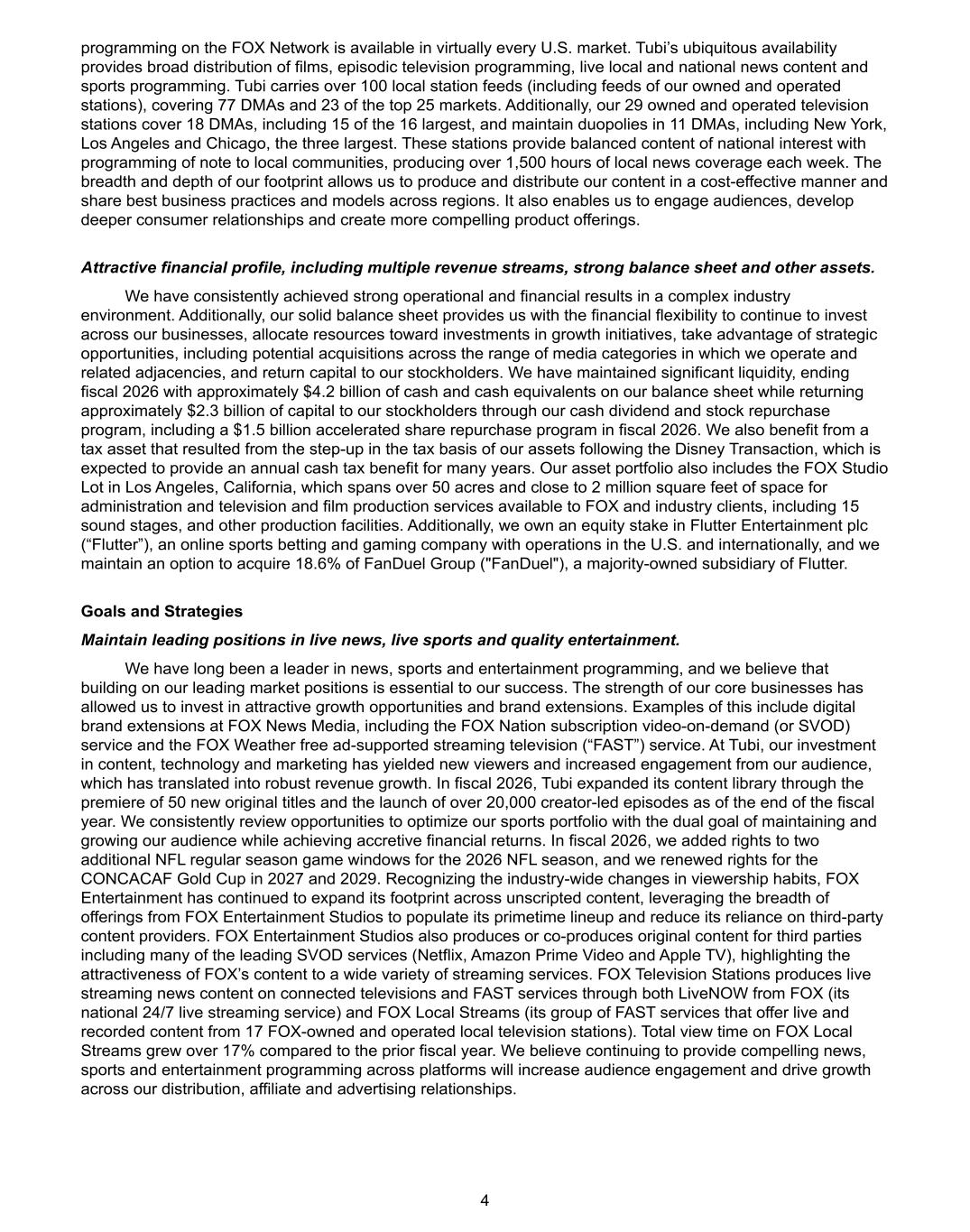 programming on the FOX Network is available in virtually every U.S. market. Tubi's ubiquitous availability provides broad distribution of films, episodic television programming, live local and national news content and sports programming. Tubi carries over 100 local station feeds (including feeds of our owned and operated stations), covering 77 DMAs and 23 of the top 25 markets. Additionally, our 29 owned and operated television stations cover 18 DMAs, including 15 of the 16 largest, and maintain duopolies in 11 DMAs, including New York, Los Angeles and Chicago, the three largest. These stations provide balanced content of national interest with programming of note to local communities, producing over 1,500 hours of local news coverage each week. The breadth and depth of our footprint allows us to produce and distribute our content in a cost-effective manner and share best business practices and models across regions. It also enables us to engage audiences, develop deeper consumer relationships and create more compelling product offerings.

Attractive financial profile, including multiple revenue streams, strong balance sheet and other assets.

We have consistently achieved strong operational and financial results in a complex industry environment. Additionally, our solid balance sheet provides us with the financial flexibility to continue to invest across our businesses, allocate resources toward investments in growth initiatives, take advantage of strategic opportunities, including potential acquisitions across the range of media categories in which we operate and related adjacencies, and return capital to our stockholders. We have maintained significant liquidity, ending fiscal 2026 with approximately $4.2 billion of cash and cash equivalents on our balance sheet while returning approximately $2.3 billion of capital to our stockholders through our cash dividend and stock repurchase program, including a $1.5 billion accelerated share repurchase program in fiscal 2026. We also benefit from a tax asset that resulted from the step-up in the tax basis of our assets following the Disney Transaction, which is expected to provide an annual cash tax benefit for many years. Our asset portfolio also includes the FOX Studio Lot in Los Angeles, California, which spans over 50 acres and close to 2 million square feet of space for administration and television and film production services available to FOX and industry clients, including 15 sound stages, and other production facilities. Additionally, we own an equity stake in Flutter Entertainment plc ("Flutter"), an online sports betting and gaming company with operations in the U.S. and internationally, and we maintain an option to acquire 18.6% of FanDuel Group ("FanDuel"), a majority-owned subsidiary of Flutter.

Goals and Strategies

Maintain leading positions in live news, live sports and quality entertainment.

We have long been a leader in news, sports and entertainment programming, and we believe that building on our leading market positions is essential to our success. The strength of our core businesses has allowed us to invest in attractive growth opportunities and brand extensions. Examples of this include digital brand extensions at FOX News Media, including the FOX Nation subscription video-on-demand (or SVOD) service and the FOX Weather free ad-supported streaming television ("FAST") service. At Tubi, our investment in content, technology and marketing has yielded new viewers and increased engagement from our audience, which has translated into robust revenue growth. In fiscal 2026, Tubi expanded its content library through the premiere of 50 new original titles and the launch of over 20,000 creator-led episodes as of the end of the fiscal year. We consistently review opportunities to optimize our sports portfolio with the dual goal of maintaining and growing our audience while achieving accretive financial returns. In fiscal 2026, we added rights to two additional NFL regular season game windows for the 2026 NFL season, and we renewed rights for the CONCACAF Gold Cup in 2027 and 2029. Recognizing the industry-wide changes in viewership habits, FOX Entertainment has continued to expand its footprint across unscripted content, leveraging the breadth of offerings from FOX Entertainment Studios to populate its primetime lineup and reduce its reliance on third-party content providers. FOX Entertainment Studios also produces or co-produces original content for third parties including many of the leading SVOD services (Netflix, Amazon Prime Video and Apple TV), highlighting the attractiveness of FOX's content to a wide variety of streaming services. FOX Television Stations produces live streaming news content on connected televisions and FAST services through both LiveNOW from FOX (its national 24/7 live streaming service) and FOX Local Streams (its group of FAST services that offer live and recorded content from 17 FOX-owned and operated local television stations). Total view time on FOX Local Streams grew over 17% compared to the prior fiscal year. We believe continuing to provide compelling news, sports and entertainment programming across platforms will increase audience engagement and drive growth across our distribution, affiliate and advertising relationships.

4